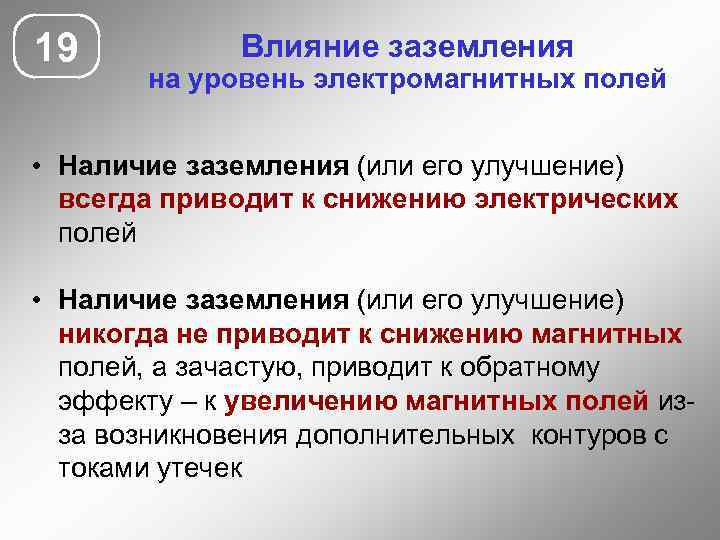 19

Влияние заземления на уровень электромагнитных полей

• Наличие заземления (или его улучшение) всегда приводит к снижению электрических полей

• Наличие заземления (или его улучшение) никогда не приводит к снижению магнитных полей, а зачастую, приводит к обратному эффекту – к увеличению магнитных полей из-за возникновения дополнительных контуров с токами утечек